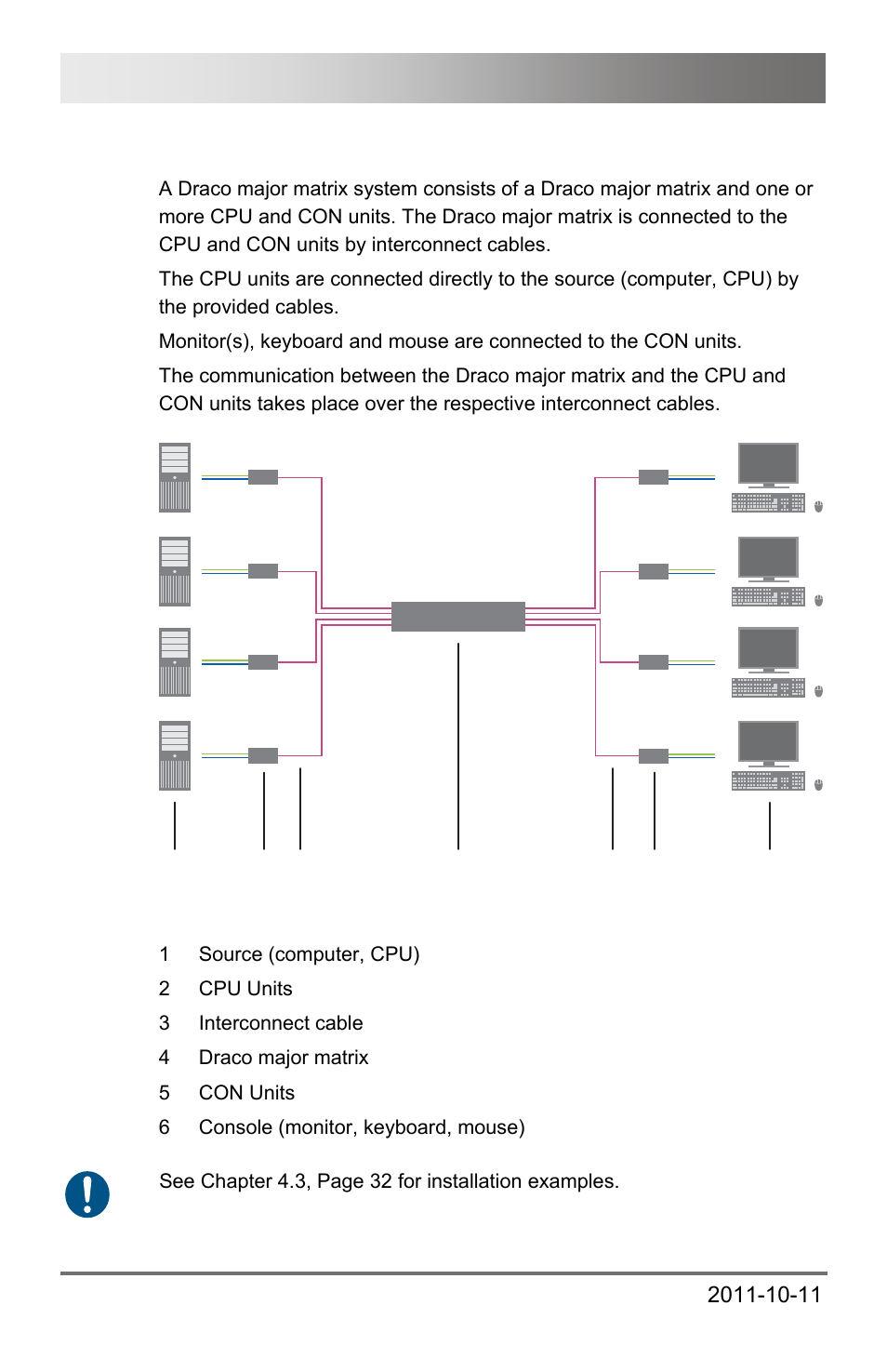 A Draco major matrix system consists of a Draco major matrix and one or more CPU and CON units. The Draco major matrix is connected to the CPU and CON units by interconnect cables.

The CPU units are connected directly to the source (computer, CPU) by the provided cables.

Monitor(s), keyboard and mouse are connected to the CON units.

The communication between the Draco major matrix and the CPU and CON units takes place over the respective interconnect cables.

1 Source (computer, CPU)
2 CPU Units
3 Interconnect cable
4 Draco major matrix
5 CON Units
6 Console (monitor, keyboard, mouse)

See Chapter 4.3, Page 32 for installation examples.

2011-10-11